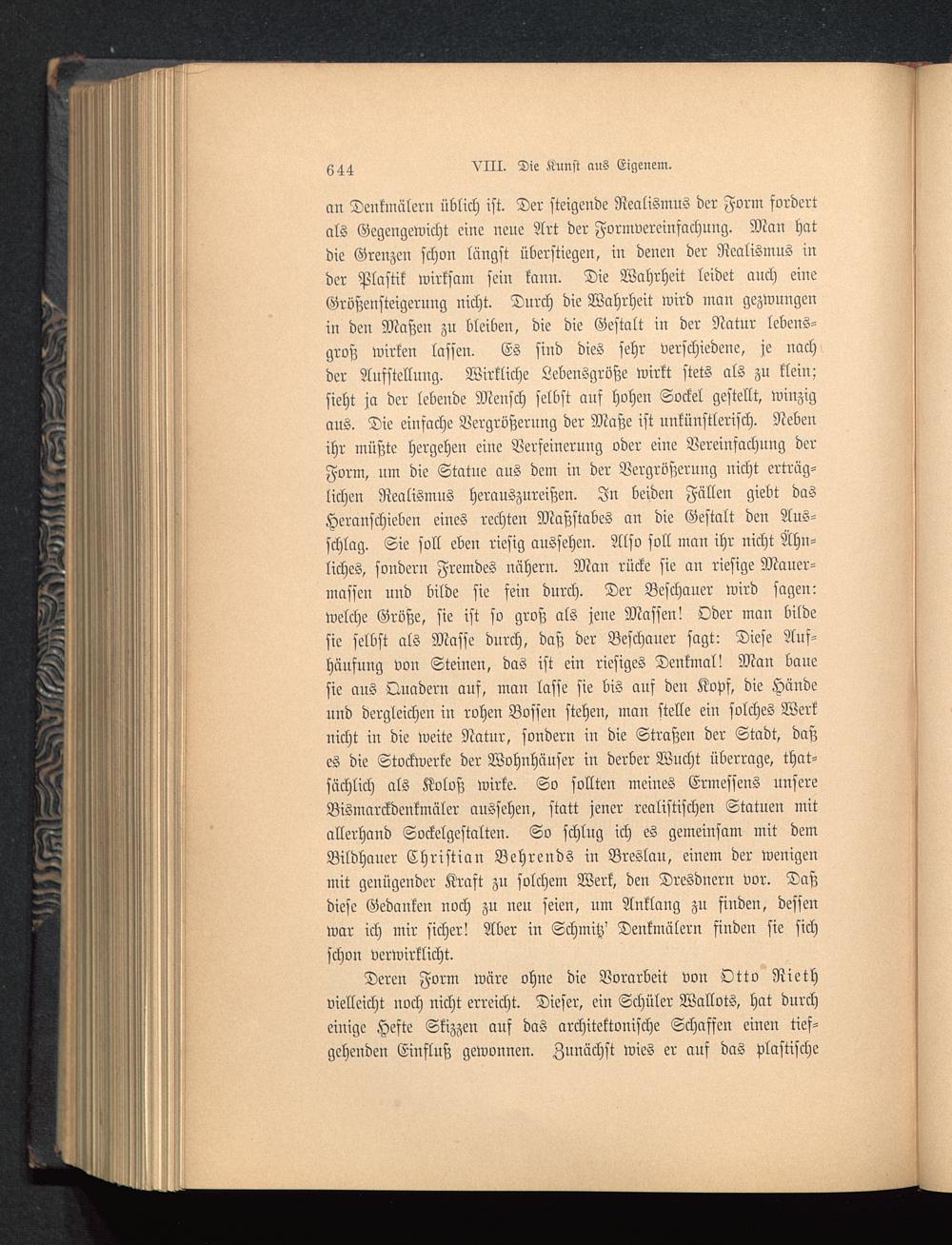 644 VIII. Die Kunst aus Eigenem.

an Denkmälern üblich ist. Der steigende Realismus der Form fordert als Gegengewicht eine neue Art der Formvereinfachung. Man hat die Grenzen schon längst überstiegen, in denen der Realismus in der Plastik wirksam sein kann. Die Wahrheit leidet auch eine Größensteigerung nicht. Durch die Wahrheit wird man gezwungen in den Maßen zu bleiben, die die Gestalt in der Natur lebensgroß wirken lassen. Es sind dies sehr verschiedene, je nach der Aufstellung. Wirkliche Lebensgröße wirkt stets als zu klein; sieht ja der lebende Mensch selbst auf hohen Sockel gestellt, winzig aus. Die einfache Vergrößerung der Maße ist unkünstlerisch. Neben ihr müßte hergehen eine Verfeinerung oder eine Vereinfachung der Form, um die Statue aus dem in der Vergrößerung nicht erträglichen Realismus herauszureißen. In beiden Fällen giebt das Heranschieben eines rechten Maßstabes an die Gestalt den Ausschlag. Sie soll eben riesig aussehen. Also soll man ihr nicht Ähnliches, sondern Fremdes nähern. Man rücke sie an riesige Mauermassen und bilde sie fein durch. Der Beschauer wird sagen: welche Größe, sie ist so groß als jene Massen! Oder man bilde sie selbst als Masse durch, daß der Beschauer sagt: Diese Aufhäufung von Steinen, das ist ein riesiges Denkmal! Man baue sie aus Quadern auf, man lasse sie bis auf den Kopf, die Hände und dergleichen in rohen Bossen stehen, man stelle ein solches Werk nicht in die weite Natur, sondern in die Straßen der Stadt, daß es die Stockwerke der Wohnhäuser in derber Wucht überrage, thatsächlich als Koloß wirke. So sollten meines Ermessens unsere Bismarckdenkmäler aussehen, statt jener realistischen Statuen mit allerhand Sockelgestalten. So schlug ich es gemeinsam mit dem Bildhauer Christian Behrends in Breslau, einem der wenigen mit genügender Kraft zu solchem Werk, den Dresdnern vor. Daß diese Gedanken noch zu neu seien, um Anklang zu finden, dessen war ich mir sicher! Aber in Schmitz' Denkmälern finden sie sich schon verwirklicht.

Deren Form wäre ohne die Vorarbeit von Otto Rieth vielleicht noch nicht erreicht. Dieser, ein Schüler Wallots, hat durch einige Hefte Skizzen auf das architektonische Schaffen einen tiefgehenden Einfluß gewonnen. Zunächst wies er auf das plastische